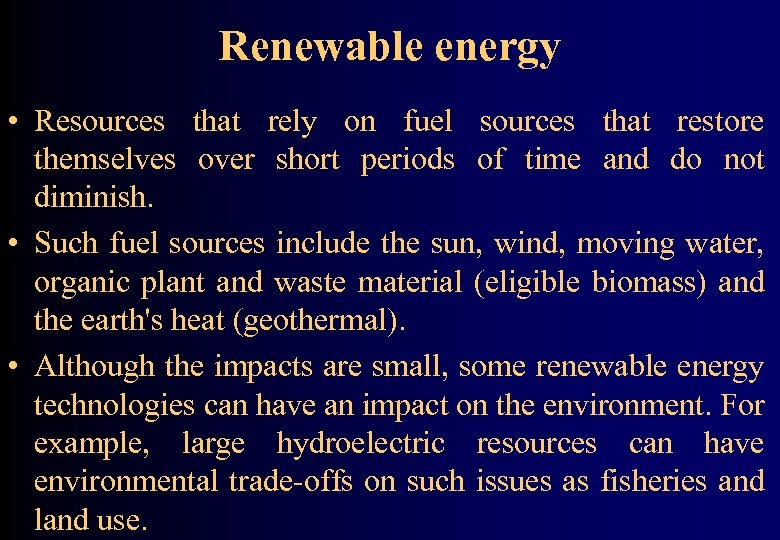 Renewable energy

• Resources that rely on fuel sources that restore themselves over short periods of time and do not diminish.
• Such fuel sources include the sun, wind, moving water, organic plant and waste material (eligible biomass) and the earth's heat (geothermal).
• Although the impacts are small, some renewable energy technologies can have an impact on the environment. For example, large hydroelectric resources can have environmental trade-offs on such issues as fisheries and land use.